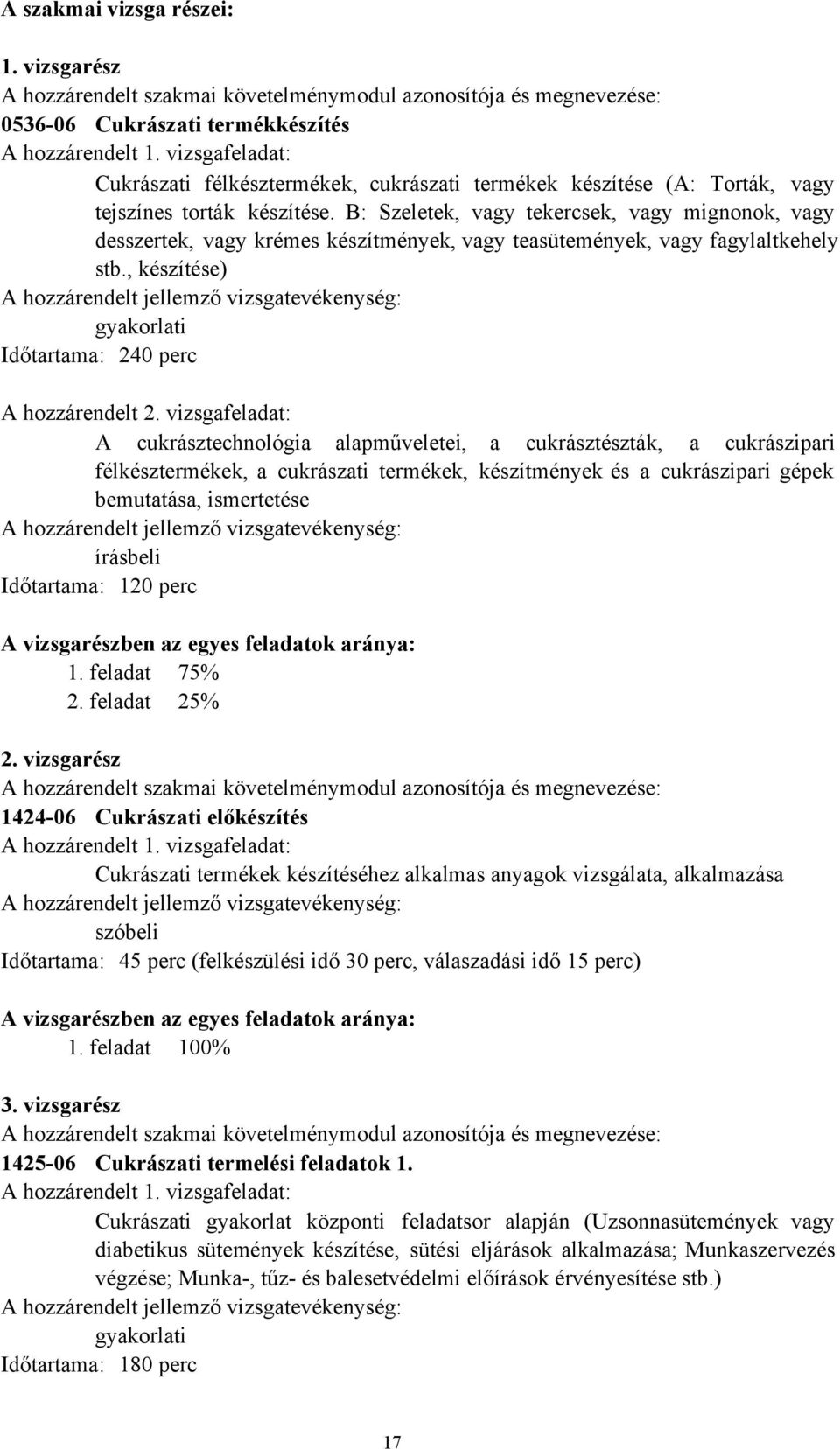 A szakmai vizsga részei:

1. vizsgarész
A hozzárendelt szakmai követelménymodul azonosítója és megnevezése:
0536-06 Cukrászati termékkészítés
A hozzárendelt 1. vizsgafeladat:
Cukrászati félkésztermékek, cukrászati termékek készítése (A: Torták, vagy tejszínes torták készítése. B: Szeletek, vagy tekercsek, vagy mignonok, vagy desszertek, vagy krémes készítmények, vagy teasütemények, vagy fagylaltkehely stb., készítése)
A hozzárendelt jellemző vizsgatevékenység:
gyakorlati
Időtartama: 240 perc

A hozzárendelt 2. vizsgafeladat:
A cukrásztechnológia alapműveletei, a cukrásztészták, a cukrászipari félkésztermékek, a cukrászati termékek, készítmények és a cukrászipari gépek bemutatása, ismertetése
A hozzárendelt jellemző vizsgatevékenység:
írásbeli
Időtartama: 120 perc

A vizsgarészben az egyes feladatok aránya:
1. feladat 75%
2. feladat 25%

2. vizsgarész
A hozzárendelt szakmai követelménymodul azonosítója és megnevezése:
1424-06 Cukrászati előkészítés
A hozzárendelt 1. vizsgafeladat:
Cukrászati termékek készítéséhez alkalmas anyagok vizsgálata, alkalmazása
A hozzárendelt jellemző vizsgatevékenység:
szóbeli
Időtartama: 45 perc (felkészülési idő 30 perc, válaszadási idő 15 perc)

A vizsgarészben az egyes feladatok aránya:
1. feladat 100%

3. vizsgarész
A hozzárendelt szakmai követelménymodul azonosítója és megnevezése:
1425-06 Cukrászati termelési feladatok 1.
A hozzárendelt 1. vizsgafeladat:
Cukrászati gyakorlat központi feladatsor alapján (Uzsonnasütemények vagy diabetikus sütemények készítése, sütési eljárások alkalmazása; Munkaszervezés végzése; Munka-, tűz- és balesetvédelmi előírások érvényesítése stb.)
A hozzárendelt jellemző vizsgatevékenység:
gyakorlati
Időtartama: 180 perc

17